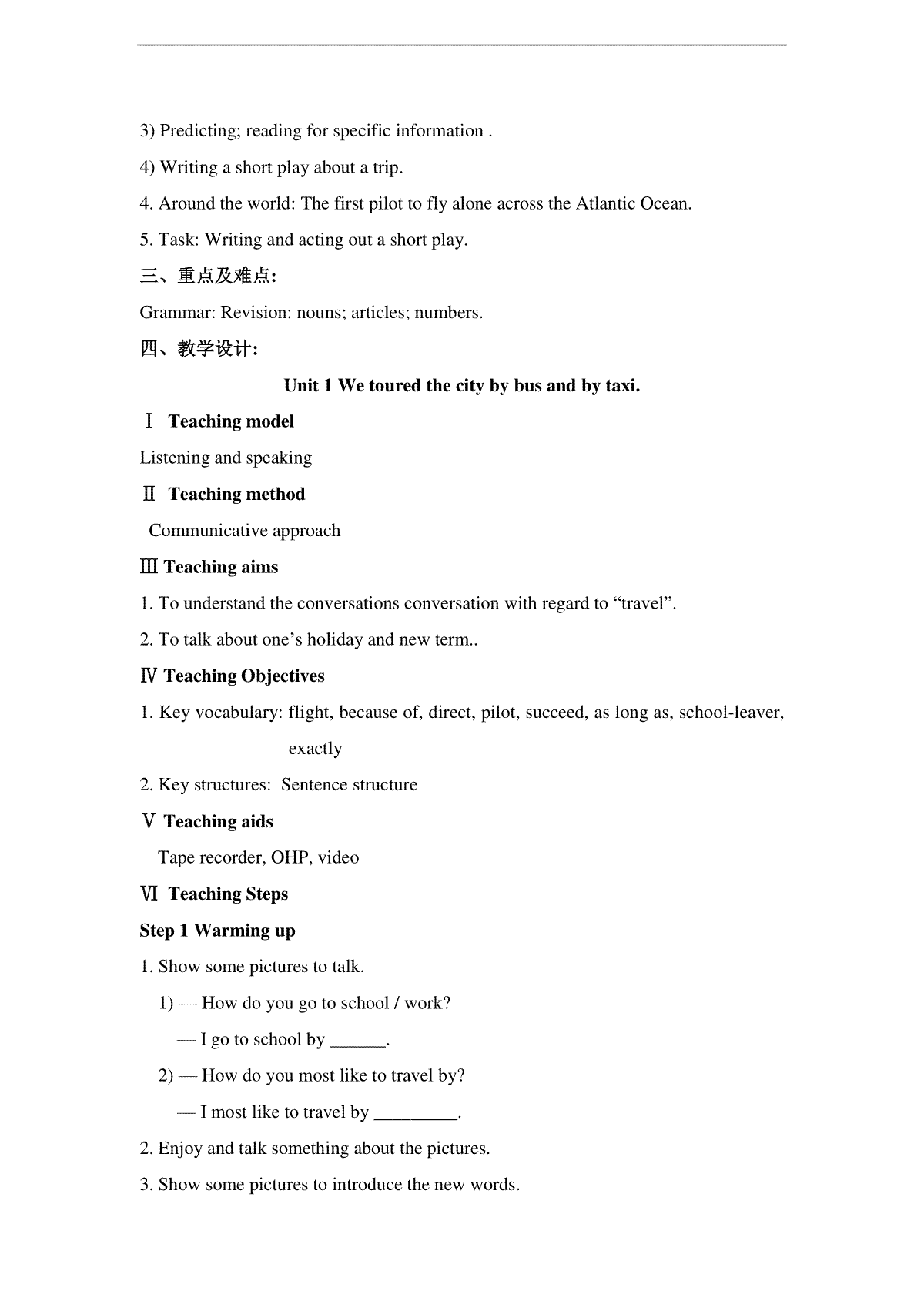 3) Predicting; reading for specific information .

4) Writing a short play about a trip.

4. Around the world: The first pilot to fly alone across the Atlantic Ocean.

5. Task: Writing and acting out a short play.

三、重点及难点:

Grammar: Revision: nouns; articles; numbers.

四、教学设计:

Unit 1 We toured the city by bus and by taxi.

Ⅰ Teaching model

Listening and speaking

Ⅱ Teaching method

Communicative approach

Ⅲ Teaching aims

1. To understand the conversations conversation with regard to “travel”.

2. To talk about one’s holiday and new term..

Ⅳ Teaching Objectives

1. Key vocabulary: flight, because of, direct, pilot, succeed, as long as, school-leaver, exactly

2. Key structures: Sentence structure

Ⅴ Teaching aids

Tape recorder, OHP, video

Ⅵ Teaching Steps

Step 1 Warming up

1. Show some pictures to talk.

1) — How do you go to school / work?

— I go to school by ______.

2) — How do you most like to travel by?

— I most like to travel by _________.

2. Enjoy and talk something about the pictures.

3. Show some pictures to introduce the new words.